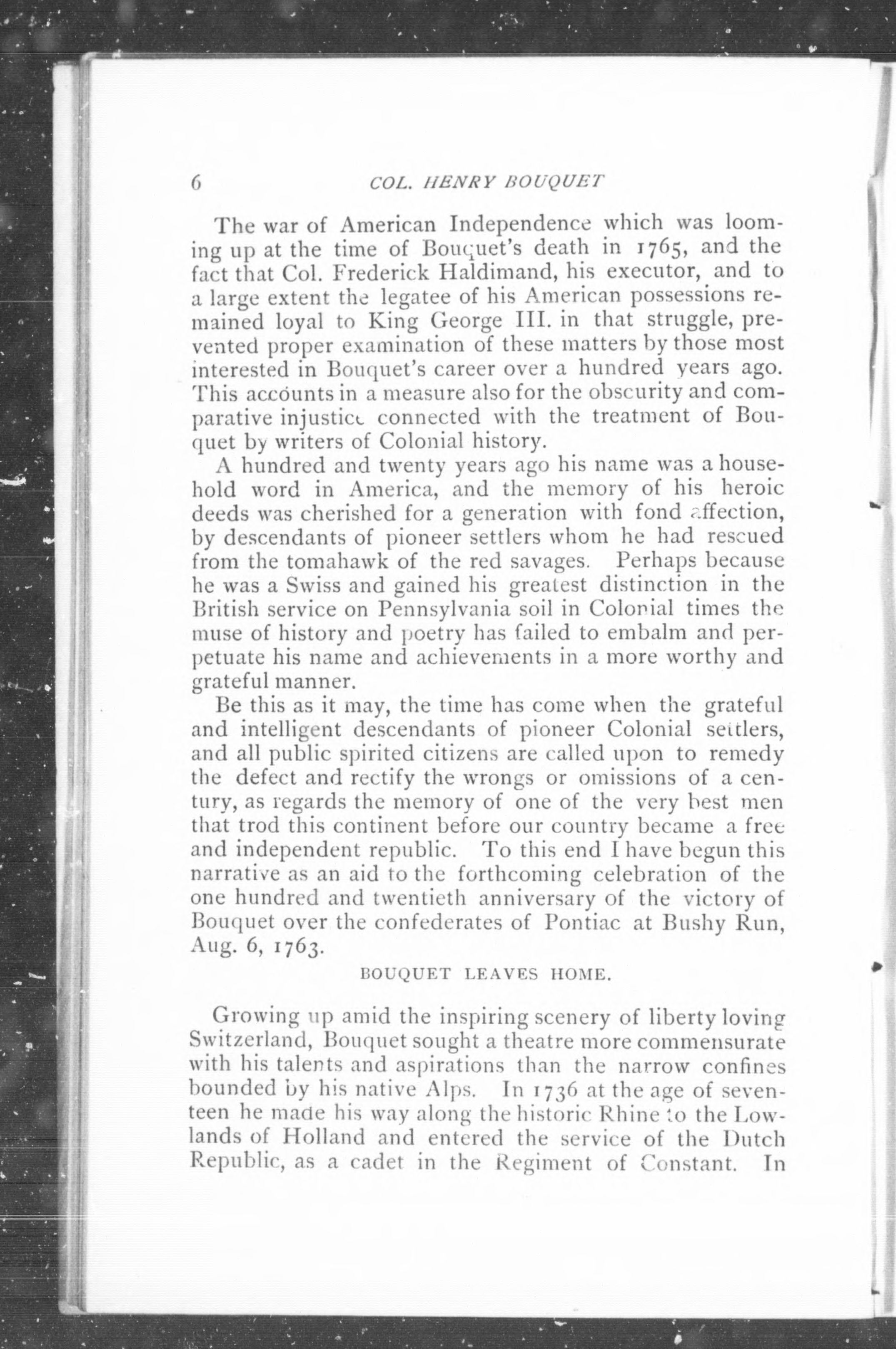 6 COL. HENRY BOUQUET

The war of American Independence which was looming up at the time of Bouquet's death in 1765, and the fact that Col. Frederick Haldimand, his executor, and to a large extent the legatee of his American possessions remained loyal to King George III. in that struggle, prevented proper examination of these matters by those most interested in Bouquet's career over a hundred years ago. This accounts in a measure also for the obscurity and comparative injustice connected with the treatment of Bouquet by writers of Colonial history.

A hundred and twenty years ago his name was a household word in America, and the memory of his heroic deeds was cherished for a generation with fond affection, by descendants of pioneer settlers whom he had rescued from the tomahawk of the red savages. Perhaps because he was a Swiss and gained his greatest distinction in the British service on Pennsylvania soil in Colonial times the muse of history and poetry has failed to embalm and perpetuate his name and achievements in a more worthy and grateful manner.

Be this as it may, the time has come when the grateful and intelligent descendants of pioneer Colonial settlers, and all public spirited citizens are called upon to remedy the defect and rectify the wrongs or omissions of a century, as regards the memory of one of the very best men that trod this continent before our country became a free and independent republic. To this end I have begun this narrative as an aid to the forthcoming celebration of the one hundred and twentieth anniversary of the victory of Bouquet over the confederates of Pontiac at Bushy Run, Aug. 6, 1763.

BOUQUET LEAVES HOME.

Growing up amid the inspiring scenery of liberty loving Switzerland, Bouquet sought a theatre more commensurate with his talents and aspirations than the narrow confines bounded by his native Alps. In 1736 at the age of seventeen he made his way along the historic Rhine to the Lowlands of Holland and entered the service of the Dutch Republic, as a cadet in the Regiment of Constant. In